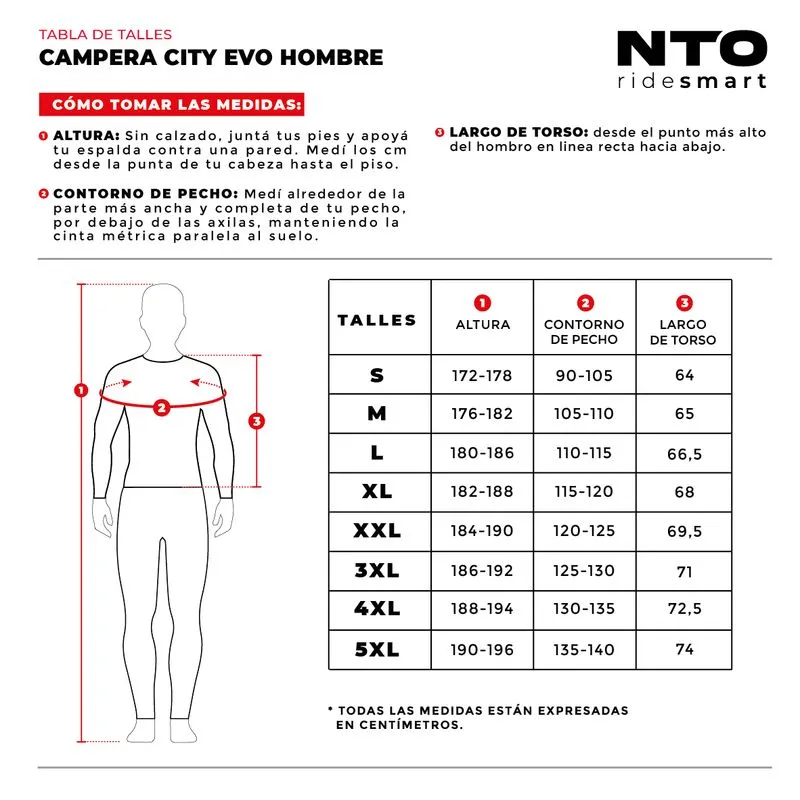 TABLA DE TALLES
CAMPERA CITY EVO HOMBRE

NTO
ridesmart

CÓMO TOMAR LAS MEDIDAS:

1 ALTURA: Sin calzado, juntá tus pies y apoyá tu espalda contra una pared. Medí los cm desde la punta de tu cabeza hasta el piso.

2 CONTORNO DE PECHO: Medí alrededor de la parte más ancha y completa de tu pecho, por debajo de las axilas, manteniendo la cinta métrica paralela al suelo.

3 LARGO DE TORSO: desde el punto más alto del hombro en linea recta hacia abajo.

1
2
3

| TALLES | 1 ALTURA | 2 CONTORNO DE PECHO | 3 LARGO DE TORSO |
|---|---|---|---|
| S | 172-178 | 90-105 | 64 |
| M | 176-182 | 105-110 | 65 |
| L | 180-186 | 110-115 | 66,5 |
| XL | 182-188 | 115-120 | 68 |
| XXL | 184-190 | 120-125 | 69,5 |
| 3XL | 186-192 | 125-130 | 71 |
| 4XL | 188-194 | 130-135 | 72,5 |
| 5XL | 190-196 | 135-140 | 74 |

* TODAS LAS MEDIDAS ESTÁN EXPRESADAS EN CENTÍMETROS.